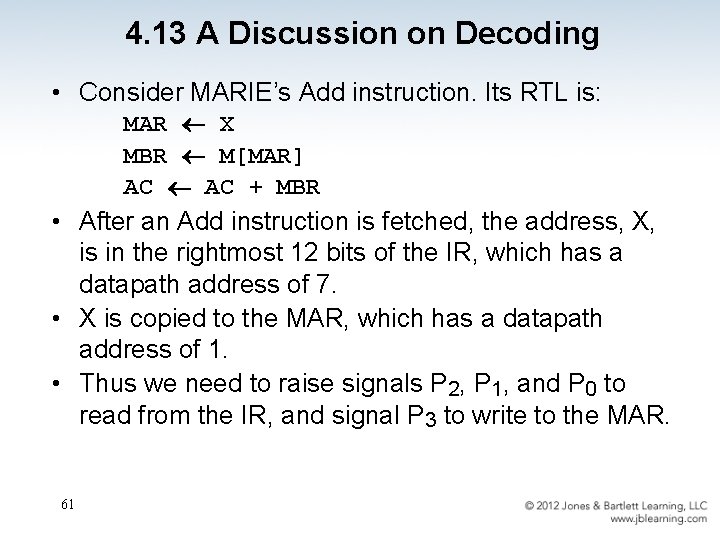 4.13 A Discussion on Decoding

• Consider MARIE's Add instruction. Its RTL is:

MAR ← X
MBR ← M[MAR]
AC ← AC + MBR

• After an Add instruction is fetched, the address, X, is in the rightmost 12 bits of the IR, which has a datapath address of 7.

• X is copied to the MAR, which has a datapath address of 1.

• Thus we need to raise signals $P_2$, $P_1$, and $P_0$ to read from the IR, and signal $P_3$ to write to the MAR.

61

© 2012 Jones & Bartlett Learning, LLC
www.jblearning.com